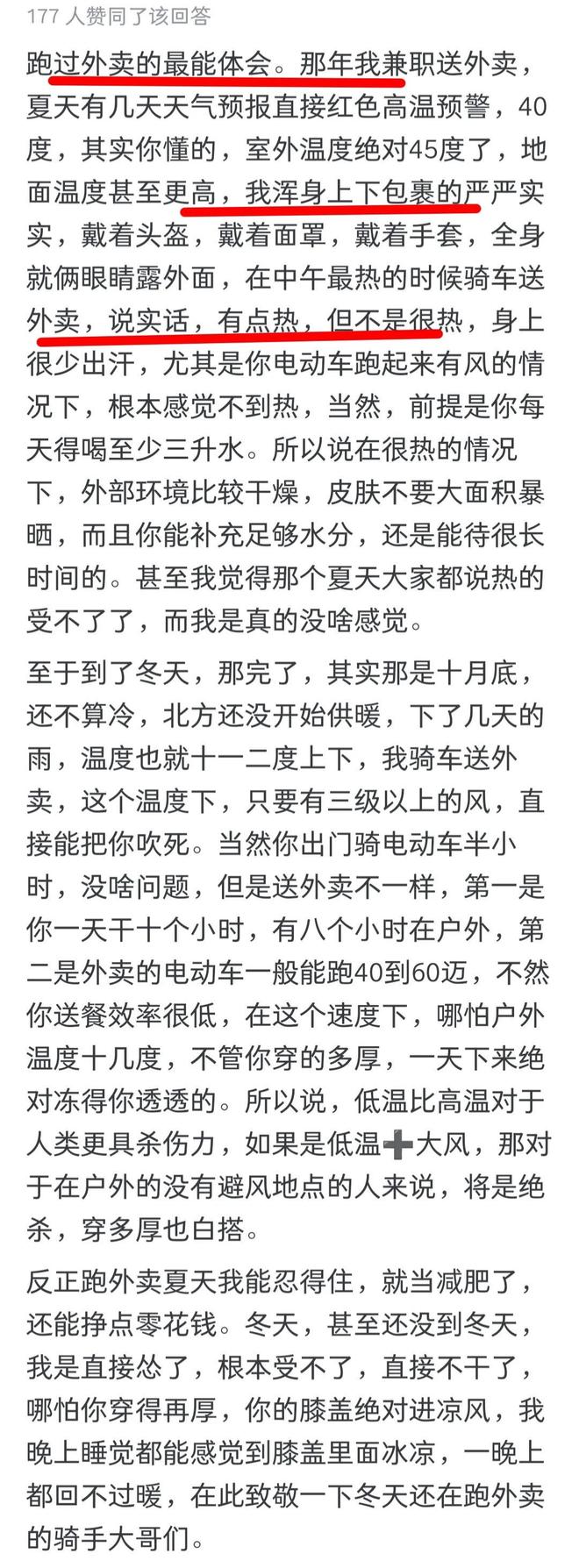 177 人赞同了该回答

跑过外卖的最能体会。那年我兼职送外卖，夏天有几天天气预报直接红色高温预警，40度，其实你懂的，室外温度绝对45度了，地面温度甚至更高，我浑身上下包裹的严严实实，戴着头盔，戴着面罩，戴着手套，全身就俩眼睛露外面，在中午最热的时候骑车送外卖，说实话，有点热，但不是很热，身上很少出汗，尤其是你电动车跑起来有风的情况下，根本感觉不到热，当然，前提是你每天得喝至少三升水。所以说在很热的情况下，外部环境比较干燥，皮肤不要大面积暴晒，而且你能补充足够水分，还是能待很长时间的。甚至我觉得那个夏天大家都说热的受不了了，而我是真的没啥感觉。

至于到了冬天，那完了，其实那是十月底，还不算冷，北方还没开始供暖，下了几天的雨，温度也就十一二度上下，我骑车送外卖，这个温度下，只要有三级以上的风，直接能把你吹死。当然你出门骑电动车半小时，没啥问题，但是送外卖不一样，第一是你一天干十个小时，有八个小时在户外，第二是外卖的电动车一般能跑40到60迈，不然你送餐效率很低，在这个速度下，哪怕户外温度十几度，不管你穿的多厚，一天下来绝对冻得你透透的。所以说，低温比高温对于人类更具杀伤力，如果是低温➕大风，那对于在户外的没有避风地点的人来说，将是绝杀，穿多厚也白搭。

反正跑外卖夏天我能忍得住，就当减肥了，还能挣点零花钱。冬天，甚至还没到冬天，我是直接怂了，根本受不了，直接不干了，哪怕你穿得再厚，你的膝盖绝对进凉风，我晚上睡觉都能感觉到膝盖里面冰凉，一晚上都回不过暖，在此致敬一下冬天还在跑外卖的骑手大哥们。